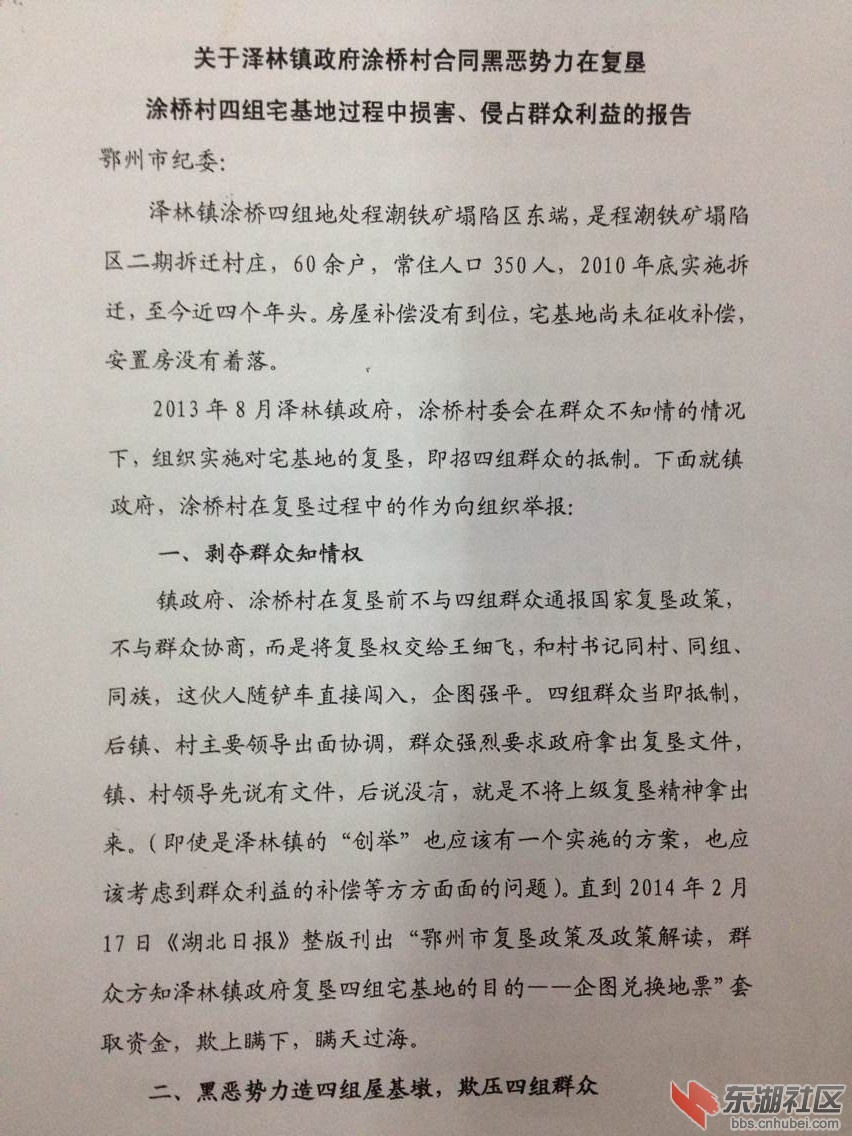 关于泽林镇政府涂桥村合同黑恶势力在复垦

涂桥村四组宅基地过程中损害、侵占群众利益的报告

鄂州市纪委：

泽林镇涂桥四组地处程潮铁矿塌陷区东端，是程潮铁矿塌陷区二期拆迁村庄，60余户，常住人口350人，2010年底实施拆迁，至今近四个年头。房屋补偿没有到位，宅基地尚未征收补偿，安置房没有着落。

2013年8月泽林镇政府，涂桥村委会在群众不知情的情况下，组织实施对宅基地的复垦，即招四组群众的抵制。下面就镇政府，涂桥村在复垦过程中的作为向组织举报：

一、剥夺群众知情权

镇政府、涂桥村在复垦前不与四组群众通报国家复垦政策，不与群众协商，而是将复垦权交给王细飞，和村书记同村、同组、同族，这伙人随铲车直接闯入，企图强平。四组群众当即抵制，后镇、村主要领导出面协调，群众强烈要求政府拿出复垦文件，镇、村领导先说有文件，后说没有，就是不将上级复垦精神拿出来。（即使是泽林镇的“创举”也应该有一个实施的方案，也应该考虑到群众利益的补偿等方方面面的问题）。直到2014年2月17日《湖北日报》整版刊出“鄂州市复垦政策及政策解读，群众方知泽林镇政府复垦四组宅基地的目的——企图兑换地票”套取资金，欺上瞒下，瞒天过海。

二、黑恶势力造四组屋基墩，欺压四组群众

东湖社区
bbs.cnhubei.com